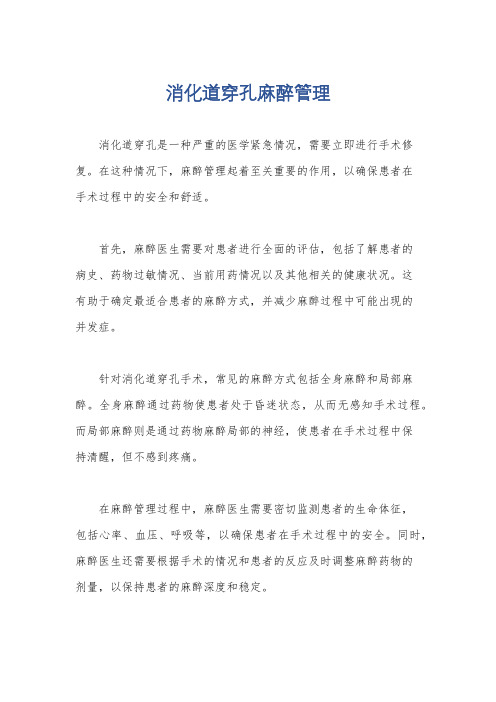 消化道穿孔麻醉管理

消化道穿孔是一种严重的医学紧急情况，需要立即进行手术修复。在这种情况下，麻醉管理起着至关重要的作用，以确保患者在手术过程中的安全和舒适。

首先，麻醉医生需要对患者进行全面的评估，包括了解患者的病史、药物过敏情况、当前用药情况以及其他相关的健康状况。这有助于确定最适合患者的麻醉方式，并减少麻醉过程中可能出现的并发症。

针对消化道穿孔手术，常见的麻醉方式包括全身麻醉和局部麻醉。全身麻醉通过药物使患者处于昏迷状态，从而无感知手术过程。而局部麻醉则是通过药物麻醉局部的神经，使患者在手术过程中保持清醒，但不感到疼痛。

在麻醉管理过程中，麻醉医生需要密切监测患者的生命体征，包括心率、血压、呼吸等，以确保患者在手术过程中的安全。同时，麻醉医生还需要根据手术的情况和患者的反应及时调整麻醉药物的剂量，以保持患者的麻醉深度和稳定。